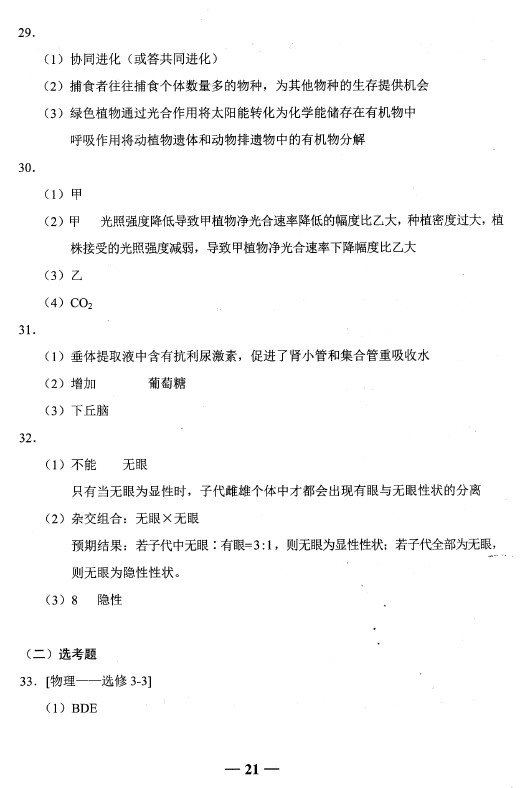 29.

（1）协同进化（或答共同进化）

（2）捕食者往往捕食个体数量多的物种，为其他物种的生存提供机会

（3）绿色植物通过光合作用将太阳能转化为化学能储存在有机物中

呼吸作用将动植物遗体和动物排遗物中的有机物分解

30.

（1）甲

（2）甲　光照强度降低导致甲植物净光合速率降低的幅度比乙大，种植密度过大，植株接受的光照强度减弱，导致甲植物净光合速率下降幅度比乙大

（3）乙

（4）$CO_2$

31.

（1）垂体提取液中含有抗利尿激素，促进了肾小管和集合管重吸收水

（2）增加　　葡萄糖

（3）下丘脑

32.

（1）不能　　无眼

只有当无眼为显性时，子代雌雄个体中才都会出现有眼与无眼性状的分离

（2）杂交组合：无眼×无眼

预期结果：若子代中无眼：有眼=3:1，则无眼为显性性状；若子代全部为无眼，则无眼为隐性性状。

（3）8　　隐性

（二）选考题

33. [物理——选修 3-3]

（1）BDE

— 21 —